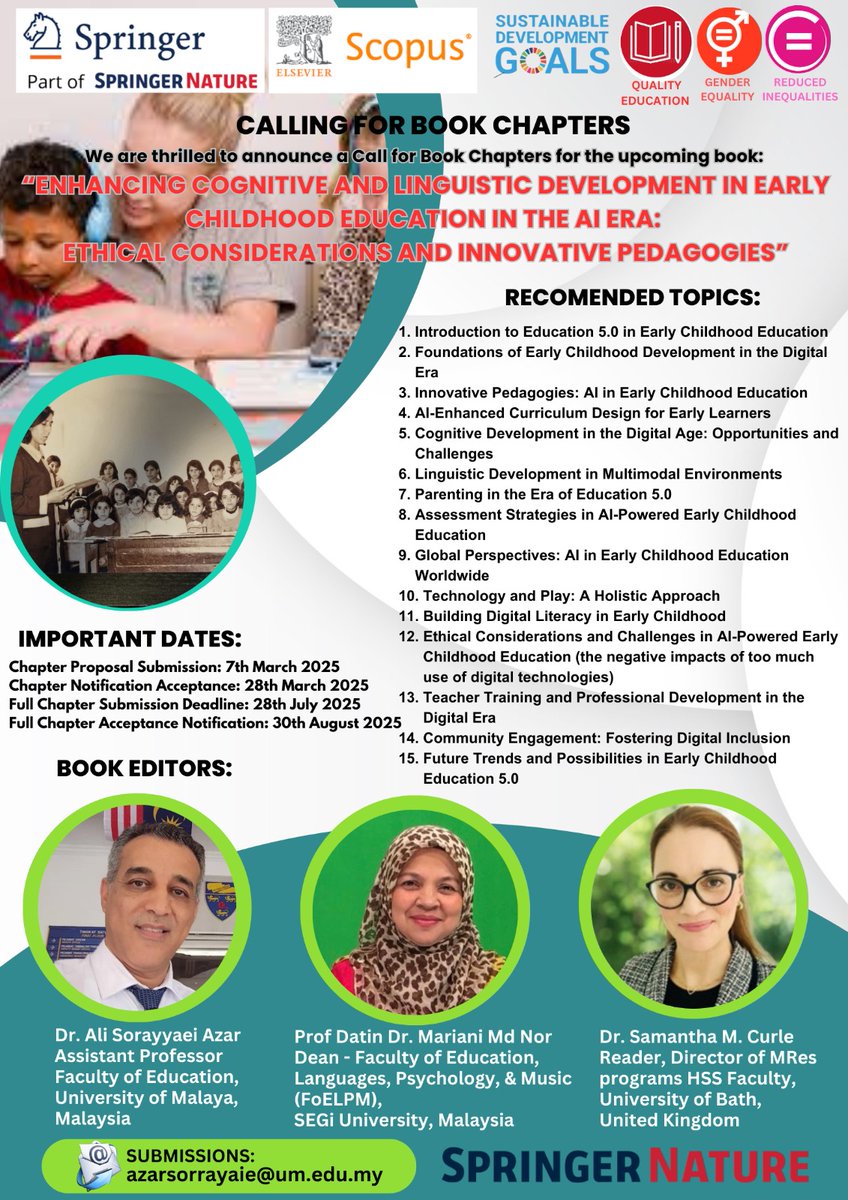 Springer
Part of SPRINGER NATURE

ELSEVIER
Scopus®

SUSTAINABLE DEVELOPMENT GOALS

QUALITY EDUCATION
GENDER EQUALITY
REDUCED INEQUALITIES

CALLING FOR BOOK CHAPTERS

We are thrilled to announce a Call for Book Chapters for the upcoming book:

"ENHANCING COGNITIVE AND LINGUISTIC DEVELOPMENT IN EARLY CHILDHOOD EDUCATION IN THE AI ERA: ETHICAL CONSIDERATIONS AND INNOVATIVE PEDAGOGIES"

RECOMENDED TOPICS:

1. Introduction to Education 5.0 in Early Childhood Education
2. Foundations of Early Childhood Development in the Digital Era
3. Innovative Pedagogies: AI in Early Childhood Education
4. AI-Enhanced Curriculum Design for Early Learners
5. Cognitive Development in the Digital Age: Opportunities and Challenges
6. Linguistic Development in Multimodal Environments
7. Parenting in the Era of Education 5.0
8. Assessment Strategies in AI-Powered Early Childhood Education
9. Global Perspectives: AI in Early Childhood Education Worldwide
10. Technology and Play: A Holistic Approach
11. Building Digital Literacy in Early Childhood
12. Ethical Considerations and Challenges in AI-Powered Early Childhood Education (the negative impacts of too much use of digital technologies)
13. Teacher Training and Professional Development in the Digital Era
14. Community Engagement: Fostering Digital Inclusion
15. Future Trends and Possibilities in Early Childhood Education 5.0

IMPORTANT DATES:

Chapter Proposal Submission: 7th March 2025
Chapter Notification Acceptance: 28th March 2025
Full Chapter Submission Deadline: 28th July 2025
Full Chapter Acceptance Notification: 30th August 2025

BOOK EDITORS:

Dr. Ali Sorayyaei Azar
Assistant Professor
Faculty of Education,
University of Malaya,
Malaysia

Prof Datin Dr. Mariani Md Nor
Dean - Faculty of Education,
Languages, Psychology, & Music (FoELPM),
SEGi University, Malaysia

Dr. Samantha M. Curle
Reader, Director of MRes programs HSS Faculty,
University of Bath,
United Kingdom

SUBMISSIONS:
azarsorrayaie@um.edu.my

SPRINGER NATURE